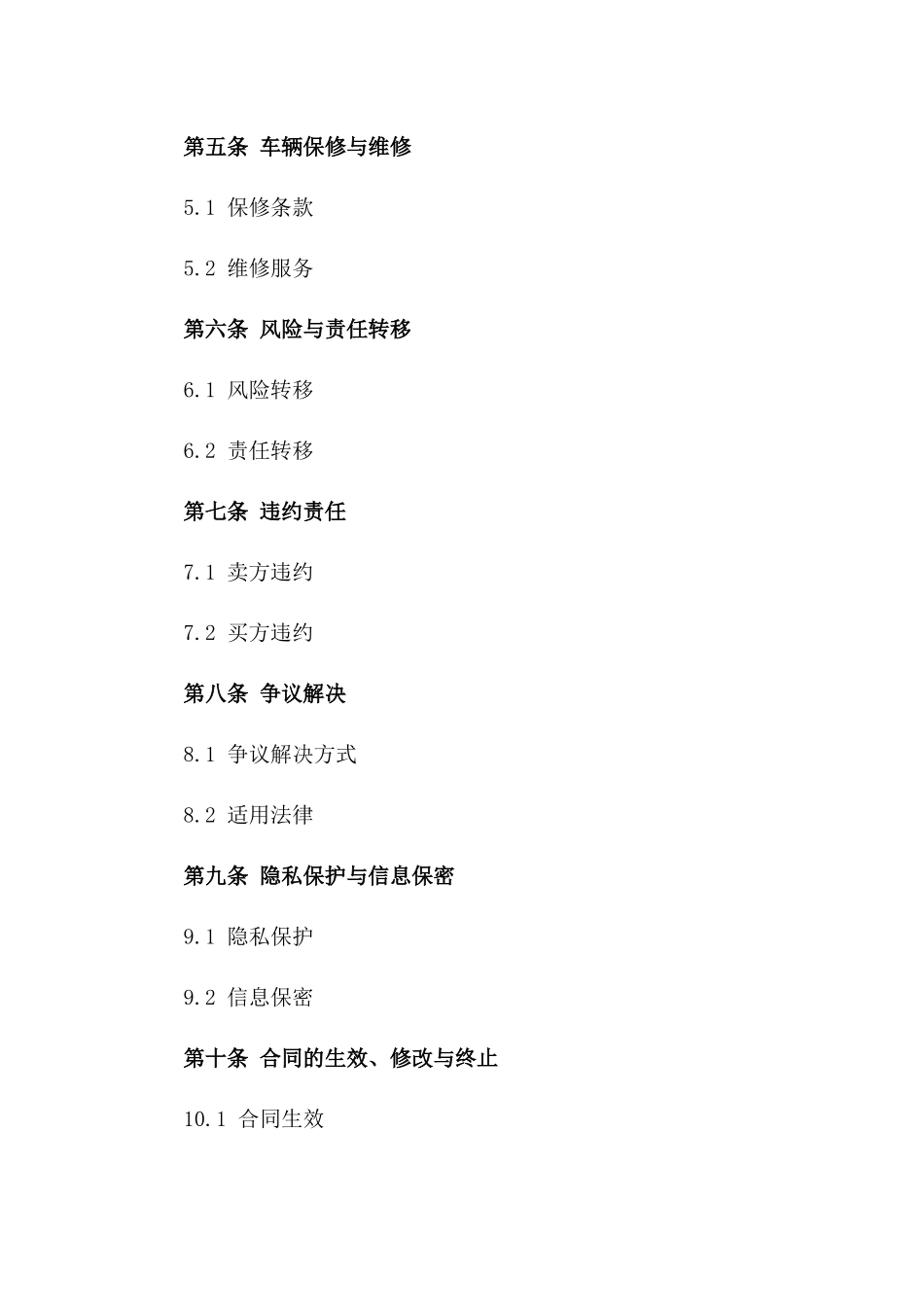 第五条 车辆保修与维修

5.1 保修条款

5.2 维修服务

第六条 风险与责任转移

6.1 风险转移

6.2 责任转移

第七条 违约责任

7.1 卖方违约

7.2 买方违约

第八条 争议解决

8.1 争议解决方式

8.2 适用法律

第九条 隐私保护与信息保密

9.1 隐私保护

9.2 信息保密

第十条 合同的生效、修改与终止

10.1 合同生效